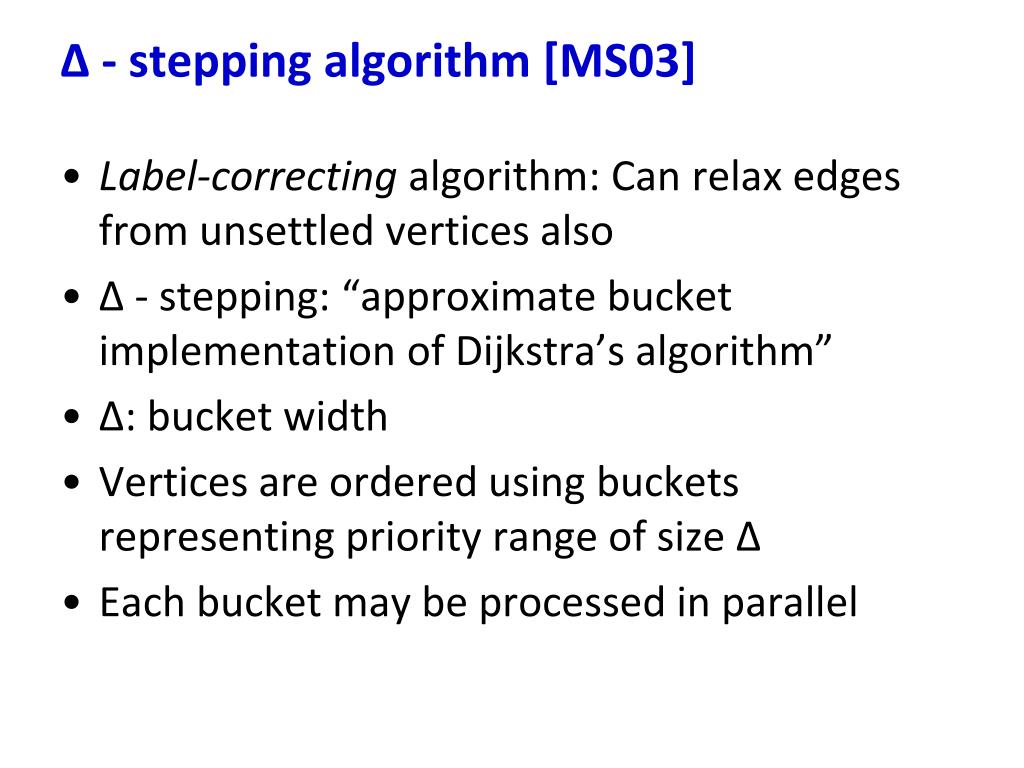 Δ - stepping algorithm [MS03]

• Label-correcting algorithm: Can relax edges from unsettled vertices also
• Δ - stepping: “approximate bucket implementation of Dijkstra’s algorithm”
• Δ: bucket width
• Vertices are ordered using buckets representing priority range of size Δ
• Each bucket may be processed in parallel